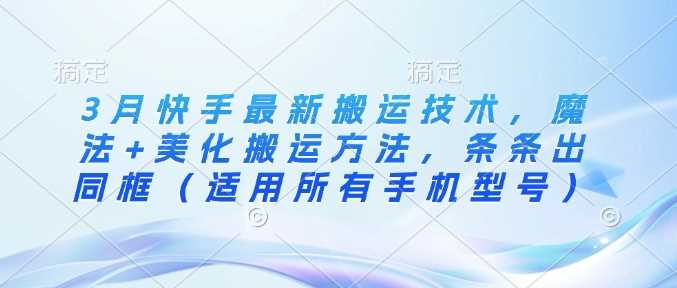 搞定

搞定

3月快手最新搬运技术，魔法+美化搬运方法，条条出同框（适用所有手机型号）

©

©